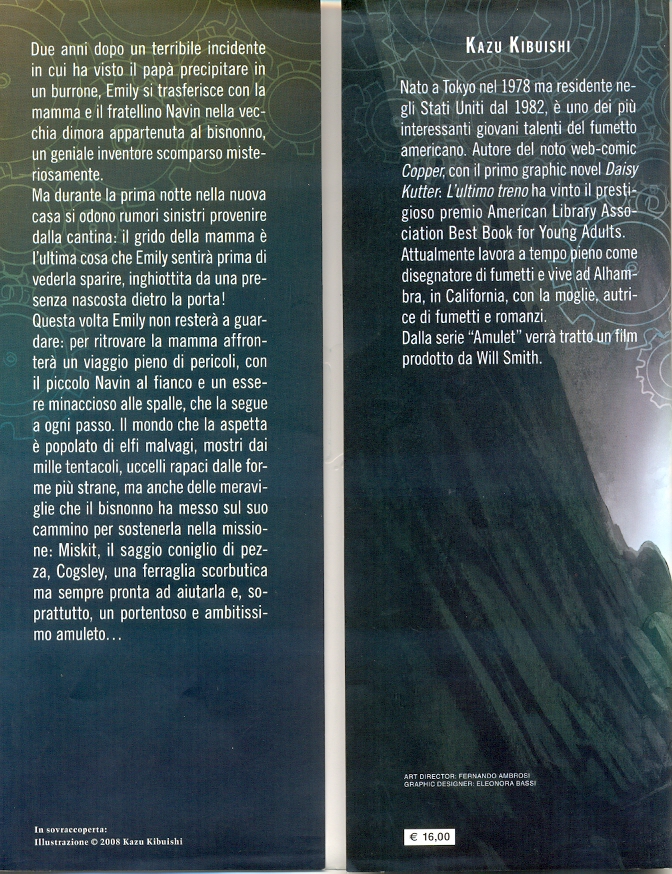 Due anni dopo un terribile incidente in cui ha visto il papà precipitare in un burrone, Emily si trasferisce con la mamma e il fratellino Navin nella vecchia dimora appartenuta al bisnonno, un geniale inventore scomparso misteriosamente.
Ma durante la prima notte nella nuova casa si odono rumori sinistri provenire dalla cantina: il grido della mamma è l'ultima cosa che Emily sentirà prima di vederla sparire, inghiottita da una presenza nascosta dietro la porta!
Questa volta Emily non resterà a guardare: per ritrovare la mamma affronterà un viaggio pieno di pericoli, con il piccolo Navin al fianco e un essere minaccioso alle spalle, che la segue a ogni passo. Il mondo che la aspetta è popolato di elfi malvagi, mostri dai mille tentacoli, uccelli rapaci dalle forme più strane, ma anche delle meraviglie che il bisnonno ha messo sul suo cammino per sostenerla nella missione: Miskit, il saggio coniglio di pezza, Cogsley, una ferraglia scorbutica ma sempre pronta ad aiutarla e, soprattutto, un portentoso e ambitissimo amuleto…

In sovraccoperta:
Illustrazione © 2008 Kazu Kibuishi

KAZU KIBUISHI

Nato a Tokyo nel 1978 ma residente negli Stati Uniti dal 1982, è uno dei più interessanti giovani talenti del fumetto americano. Autore del noto web-comic Copper, con il primo graphic novel Daisy Kutter: L'ultimo treno ha vinto il prestigioso premio American Library Association Best Book for Young Adults.
Attualmente lavora a tempo pieno come disegnatore di fumetti e vive ad Alhambra, in California, con la moglie, autrice di fumetti e romanzi.
Dalla serie "Amulet" verrà tratto un film prodotto da Will Smith.

ART DIRECTOR: FERNANDO AMBROSI
GRAPHIC DESIGNER: ELEONORA BASSI

€ 16,00